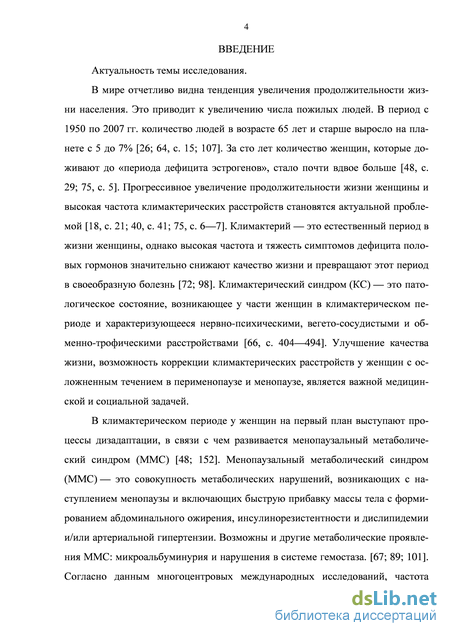 4

ВВЕДЕНИЕ

Актуальность темы исследования.

В мире отчетливо видна тенденция увеличения продолжительности жизни населения. Это приводит к увеличению числа пожилых людей. В период с 1950 по 2007 гг. количество людей в возрасте 65 лет и старше выросло на планете с 5 до 7% [26; 64, с. 15; 107]. За сто лет количество женщин, которые доживают до «периода дефицита эстрогенов», стало почти вдвое больше [48, с. 29; 75, с. 5]. Прогрессивное увеличение продолжительности жизни женщины и высокая частота климактерических расстройств становятся актуальной проблемой [18, с. 21; 40, с. 41; 75, с. 6—7]. Климактерий — это естественный период в жизни женщины, однако высокая частота и тяжесть симптомов дефицита половых гормонов значительно снижают качество жизни и превращают этот период в своеобразную болезнь [72; 98]. Климактерический синдром (КС) — это патологическое состояние, возникающее у части женщин в климактерическом периоде и характеризующееся нервно-психическими, вегето-сосудистыми и обменно-трофическими расстройствами [66, с. 404—494]. Улучшение качества жизни, возможность коррекции климактерических расстройств у женщин с осложненным течением в перименопаузе и менопаузе, является важной медицинской и социальной задачей.

В климактерическом периоде у женщин на первый план выступают процессы дизадаптации, в связи с чем развивается менопаузальный метаболический синдром (ММС) [48; 152]. Менопаузальный метаболический синдром (ММС) — это совокупность метаболических нарушений, возникающих с наступлением менопаузы и включающих быструю прибавку массы тела с формированием абдоминального ожирения, инсулинорезистентности и дислипидемии и/или артериальной гипертензии. Возможны и другие метаболические проявления ММС: микроальбуминурия и нарушения в системе гемостаза. [67; 89; 101]. Согласно данным многоцентровых международных исследований, частота

dsLib.net
библиотека диссертаций